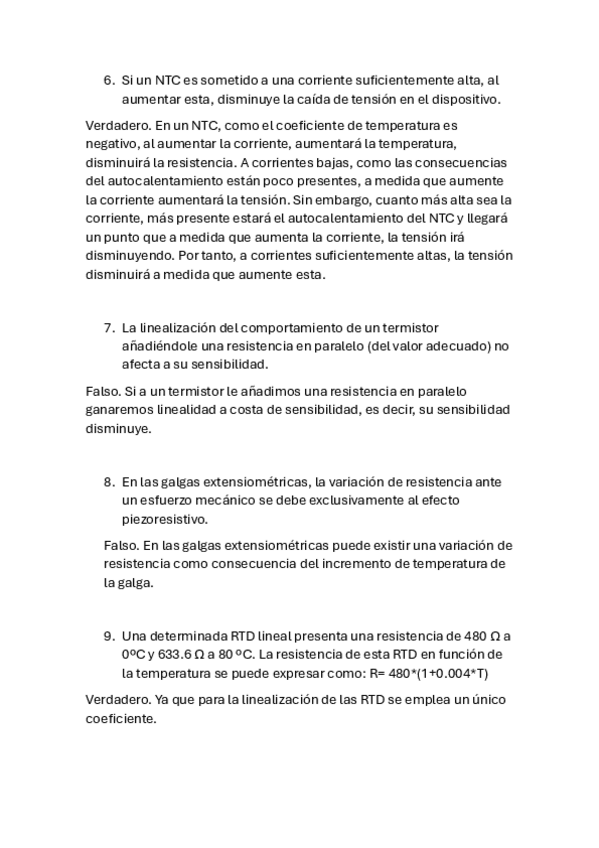 6. Si un NTC es sometido a una corriente suficientemente alta, al aumentar esta, disminuye la caída de tensión en el dispositivo.

Verdadero. En un NTC, como el coeficiente de temperatura es negativo, al aumentar la corriente, aumentará la temperatura, disminuirá la resistencia. A corrientes bajas, como las consecuencias del autocalentamiento están poco presentes, a medida que aumente la corriente aumentará la tensión. Sin embargo, cuanto más alta sea la corriente, más presente estará el autocalentamiento del NTC y llegará un punto que a medida que aumenta la corriente, la tensión irá disminuyendo. Por tanto, a corrientes suficientemente altas, la tensión disminuirá a medida que aumente esta.

7. La linealización del comportamiento de un termistor añadiéndole una resistencia en paralelo (del valor adecuado) no afecta a su sensibilidad.

Falso. Si a un termistor le añadimos una resistencia en paralelo ganaremos linealidad a costa de sensibilidad, es decir, su sensibilidad disminuye.

8. En las galgas extensiométricas, la variación de resistencia ante un esfuerzo mecánico se debe exclusivamente al efecto piezoresistivo.

Falso. En las galgas extensiométricas puede existir una variación de resistencia como consecuencia del incremento de temperatura de la galga.

9. Una determinada RTD lineal presenta una resistencia de 480 Ω a 0ºC y 633.6 Ω a 80 ºC. La resistencia de esta RTD en función de la temperatura se puede expresar como: R= 480*(1+0.004*T)

Verdadero. Ya que para la linealización de las RTD se emplea un único coeficiente.